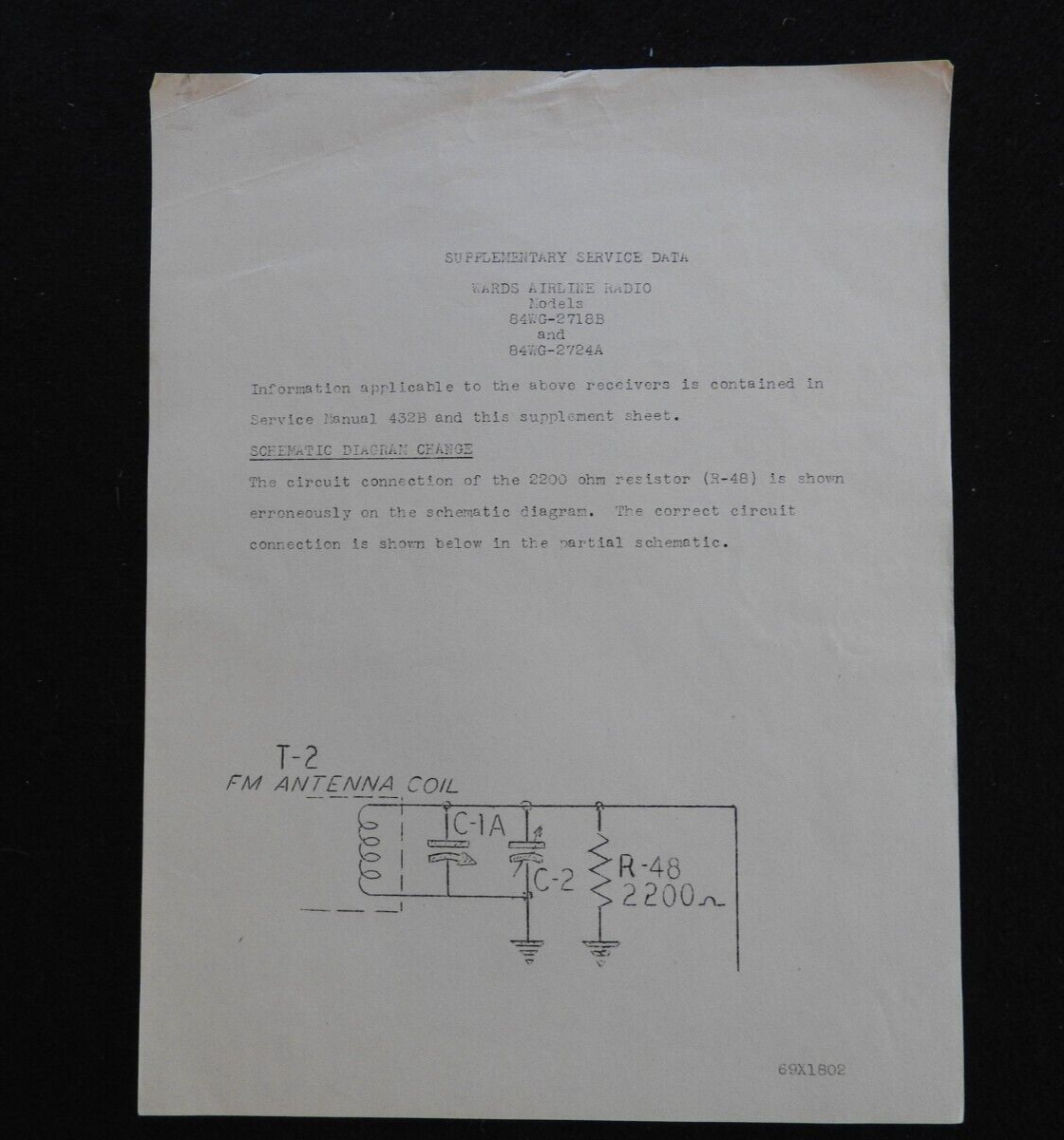 SUPPLEMENTARY SERVICE DATA

WARDS AIRLINE RADIO
Models
84WG-2718B
and
84WG-2724A

Information applicable to the above receivers is contained in Service Manual 432B and this supplement sheet.

SCHEMATIC DIAGRAM CHANGE

The circuit connection of the 2200 ohm resistor (R-48) is shown erroneously on the schematic diagram. The correct circuit connection is shown below in the partial schematic.

T-2
FM ANTENNA COIL
C-1A
C-2
R-48
2200Ω

69X1802